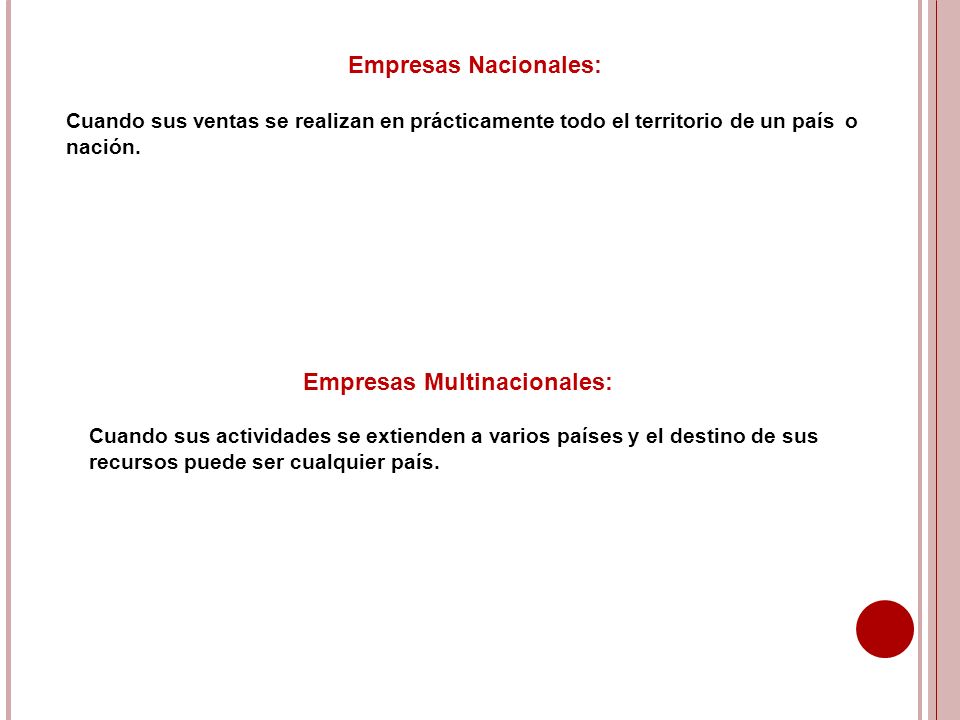 Empresas Nacionales:

Cuando sus ventas se realizan en prácticamente todo el territorio de un país o nación.

Empresas Multinacionales:

Cuando sus actividades se extienden a varios países y el destino de sus recursos puede ser cualquier país.